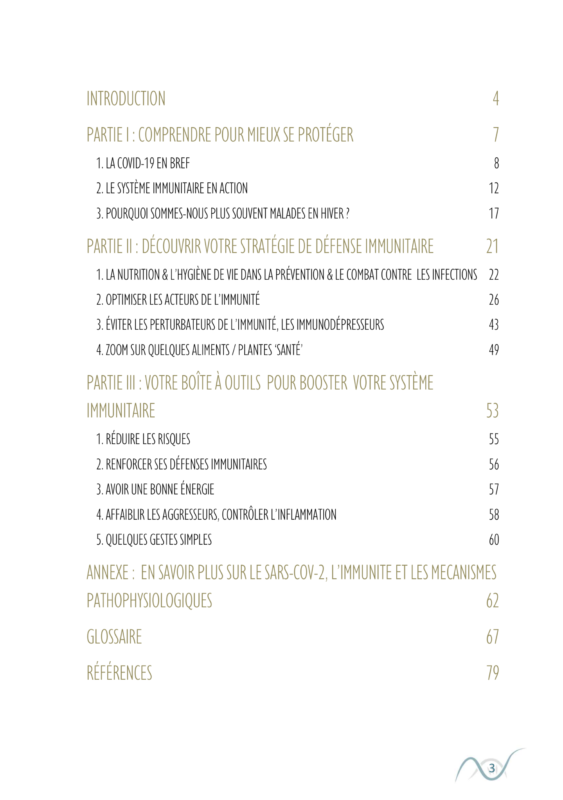 INTRODUCTION 4

PARTIE I : COMPRENDRE POUR MIEUX SE PROTÉGER 7

1. LA COVID-19 EN BREF 8

2. LE SYSTÈME IMMUNITAIRE EN ACTION 12

3. POURQUOI SOMMES-NOUS PLUS SOUVENT MALADES EN HIVER ? 17

PARTIE II : DÉCOUVRIR VOTRE STRATÉGIE DE DÉFENSE IMMUNITAIRE 21

1. LA NUTRITION & L'HYGIÈNE DE VIE DANS LA PRÉVENTION & LE COMBAT CONTRE LES INFECTIONS 22

2. OPTIMISER LES ACTEURS DE L'IMMUNITÉ 26

3. ÉVITER LES PERTURBATEURS DE L'IMMUNITÉ, LES IMMUNODÉPRESSEURS 43

4. ZOOM SUR QUELQUES ALIMENTS / PLANTES 'SANTÉ' 49

PARTIE III : VOTRE BOÎTE À OUTILS POUR BOOSTER VOTRE SYSTÈME IMMUNITAIRE 53

1. RÉDUIRE LES RISQUES 55

2. RENFORCER SES DÉFENSES IMMUNITAIRES 56

3. AVOIR UNE BONNE ÉNERGIE 57

4. AFFAIBLIR LES AGGRESSEURS, CONTRÔLER L'INFLAMMATION 58

5. QUELQUES GESTES SIMPLES 60

ANNEXE : EN SAVOIR PLUS SUR LE SARS-COV-2, L'IMMUNITE ET LES MECANISMES PATHOPHYSIOLOGIQUES 62

GLOSSAIRE 67

RÉFÉRENCES 79

3